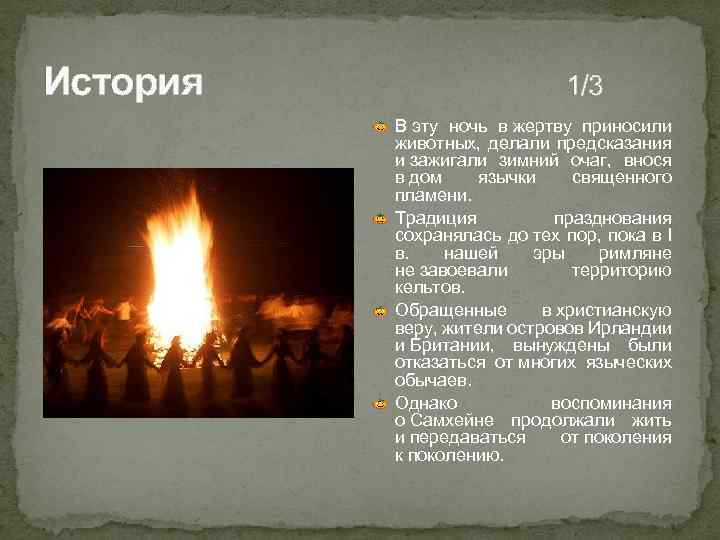 История

1/3

В эту ночь в жертву приносили животных, делали предсказания и зажигали зимний очаг, внося в дом язычки священного пламени.

Традиция празднования сохранялась до тех пор, пока в I в. нашей эры римляне не завоевали территорию кельтов.

Обращенные в христианскую веру, жители островов Ирландии и Британии, вынуждены были отказаться от многих языческих обычаев.

Однако воспоминания о Самхейне продолжали жить и передаваться от поколения к поколению.